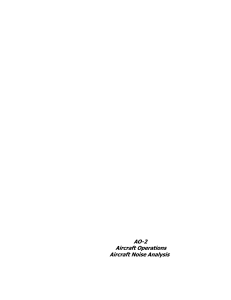 AO-2
Aircraft Operations
Aircraft Noise Analysis